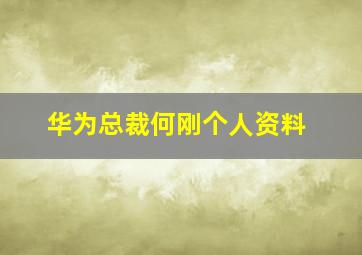 华为总裁何刚个人资料